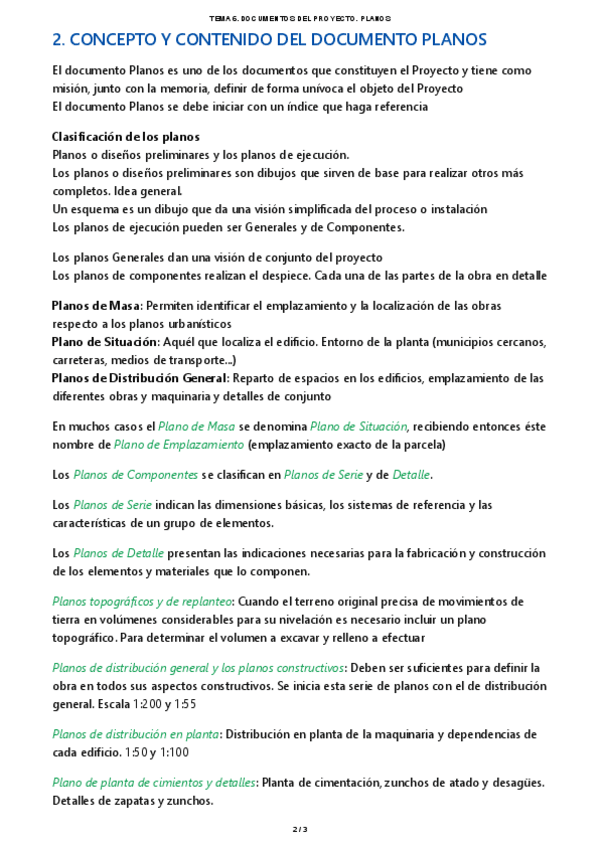 TEMA 6. DOCUMENTOS DEL PROYECTO. PLANOS

2. CONCEPTO Y CONTENIDO DEL DOCUMENTO PLANOS

El documento Planos es uno de los documentos que constituyen el Proyecto y tiene como misión, junto con la memoria, definir de forma unívoca el objeto del Proyecto
El documento Planos se debe iniciar con un índice que haga referencia

Clasificación de los planos
Planos o diseños preliminares y los planos de ejecución.
Los planos o diseños preliminares son dibujos que sirven de base para realizar otros más completos. Idea general.
Un esquema es un dibujo que da una visión simplificada del proceso o instalación
Los planos de ejecución pueden ser Generales y de Componentes.

Los planos Generales dan una visión de conjunto del proyecto
Los planos de componentes realizan el despiece. Cada una de las partes de la obra en detalle

Planos de Masa: Permiten identificar el emplazamiento y la localización de las obras respecto a los planos urbanísticos
Plano de Situación: Aquél que localiza el edificio. Entorno de la planta (municipios cercanos, carreteras, medios de transporte...)
Planos de Distribución General: Reparto de espacios en los edificios, emplazamiento de las diferentes obras y maquinaria y detalles de conjunto

En muchos casos el Plano de Masa se denomina Plano de Situación, recibiendo entonces éste nombre de Plano de Emplazamiento (emplazamiento exacto de la parcela)

Los Planos de Componentes se clasifican en Planos de Serie y de Detalle.

Los Planos de Serie indican las dimensiones básicas, los sistemas de referencia y las características de un grupo de elementos.

Los Planos de Detalle presentan las indicaciones necesarias para la fabricación y construcción de los elementos y materiales que lo componen.

Planos topográficos y de replanteo: Cuando el terreno original precisa de movimientos de tierra en volúmenes considerables para su nivelación es necesario incluir un plano topográfico. Para determinar el volumen a excavar y relleno a efectuar

Planos de distribución general y los planos constructivos: Deben ser suficientes para definir la obra en todos sus aspectos constructivos. Se inicia esta serie de planos con el de distribución general. Escala 1:200 y 1:55

Planos de distribución en planta: Distribución en planta de la maquinaria y dependencias de cada edificio. 1:50 y 1:100

Plano de planta de cimientos y detalles: Planta de cimentación, zunchos de atado y desagües. Detalles de zapatas y zunchos.

2 / 3